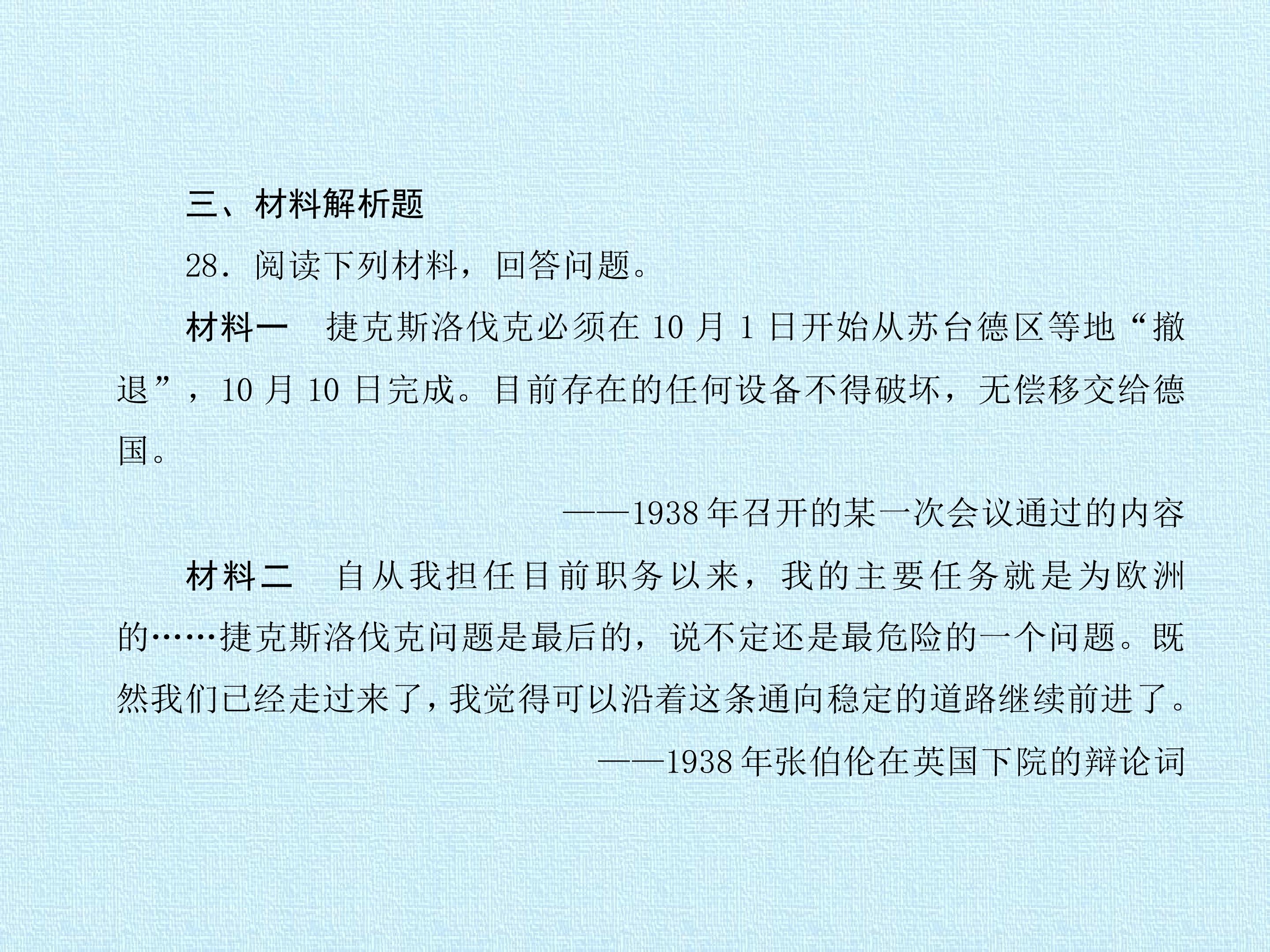 三、材料解析题

28.阅读下列材料，回答问题。

材料一 捷克斯洛伐克必须在10月1日开始从苏台德区等地“撤退”，10月10日完成。目前存在的任何设备不得破坏，无偿移交给德国。

——1938年召开的某一次会议通过的内容

材料二 自从我担任目前职务以来，我的主要任务就是为欧洲的……捷克斯洛伐克问题是最后的，说不定还是最危险的一个问题。既然我们已经走过来了，我觉得可以沿着这条通向稳定的道路继续前进了。

——1938年张伯伦在英国下院的辩论词